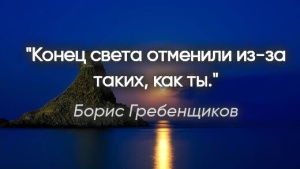 "Конец света отменили из-за таких, как ты."

Борис Гребенщиков